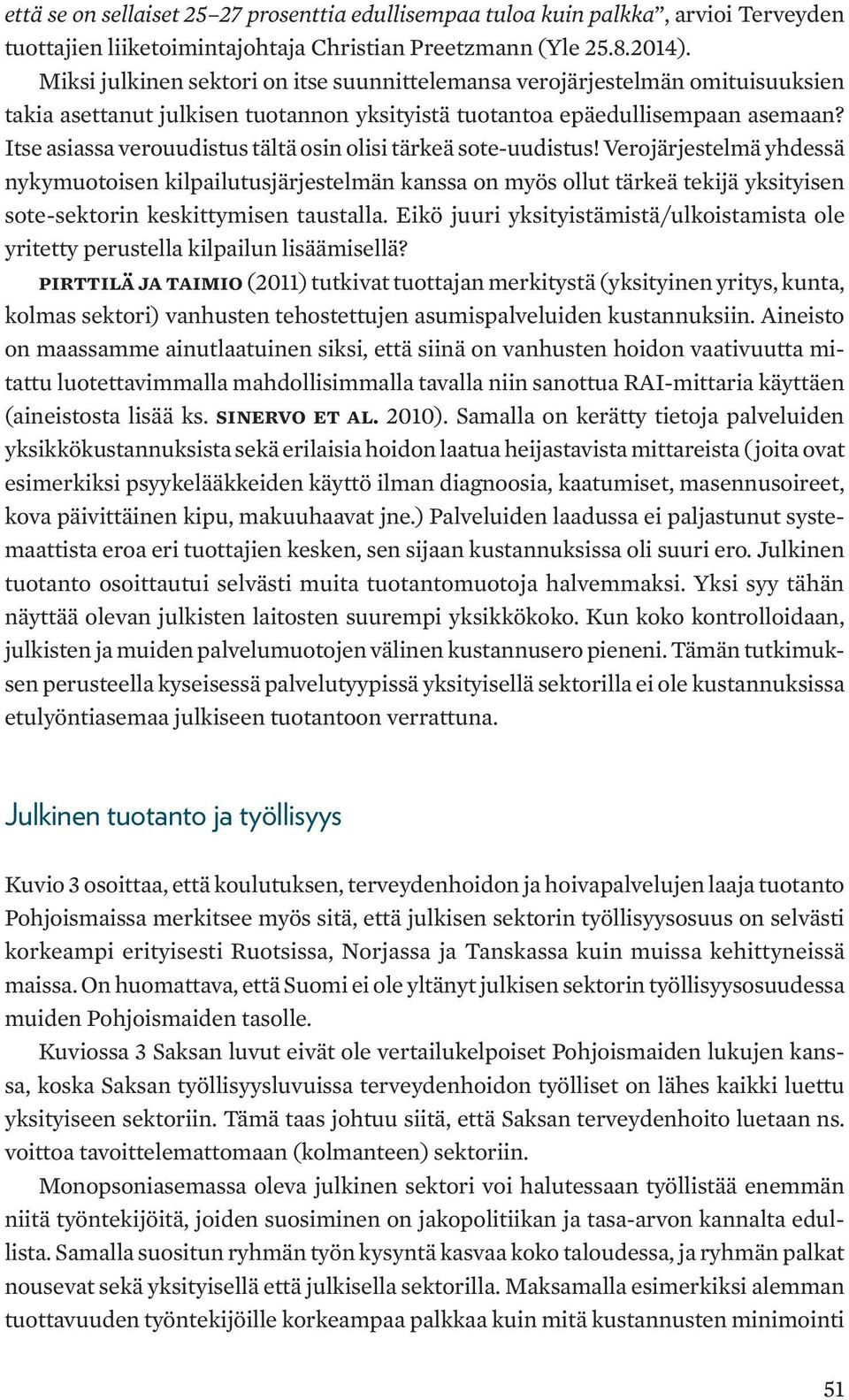 että se on sellaiset 25–27 prosenttia edullisempaa tuloa kuin palkka”, arvioi Terveyden tuottajien liiketoimintajohtaja Christian Preetzmann (Yle 25.8.2014).

Miksi julkinen sektori on itse suunnittelemansa verojärjestelmän omituisuuksien takia asettanut julkisen tuotannon yksityistä tuotantoa epäedullisempaan asemaan? Itse asiassa verouudistus tältä osin olisi tärkeä sote-uudistus! Verojärjestelmä yhdessä nykymuotoisen kilpailutusjärjestelmän kanssa on myös ollut tärkeä tekijä yksityisen sote-sektorin keskittymisen taustalla. Eikö juuri yksityistämistä/ulkoistamista ole yritetty perustella kilpailun lisäämisellä?

PIRTTILÄ JA TAIMIO (2011) tutkivat tuottajan merkitystä (yksityinen yritys, kunta, kolmas sektori) vanhusten tehostettujen asumispalveluiden kustannuksiin. Aineisto on maassamme ainutlaatuinen siksi, että siinä on vanhusten hoidon vaativuutta mitattu luotettavimmalla mahdollisimmalla tavalla niin sanottua RAI-mittaria käyttäen (aineistosta lisää ks. SINERVO ET AL. 2010). Samalla on kerätty tietoja palveluiden yksikkökustannuksista sekä erilaisia hoidon laatua heijastavista mittareista (joita ovat esimerkiksi psyykelääkkeiden käyttö ilman diagnoosia, kaatumiset, masennusoireet, kova päivittäinen kipu, makuuhaavat jne.) Palveluiden laadussa ei paljastunut systemaattista eroa eri tuottajien kesken, sen sijaan kustannuksissa oli suuri ero. Julkinen tuotanto osoittautui selvästi muita tuotantomuotoja halvemmaksi. Yksi syy tähän näyttää olevan julkisten laitosten suurempi yksikkökoko. Kun koko kontrolloidaan, julkisten ja muiden palvelumuotojen välinen kustannusero pieneni. Tämän tutkimuksen perusteella kyseisessä palvelutyypissä yksityisellä sektorilla ei ole kustannuksissa etulyöntiasemaa julkiseen tuotantoon verrattuna.

Julkinen tuotanto ja työllisyys

Kuvio 3 osoittaa, että koulutuksen, terveydenhoidon ja hoivapalvelujen laaja tuotanto Pohjoismaissa merkitsee myös sitä, että julkisen sektorin työllisyysosuus on selvästi korkeampi erityisesti Ruotsissa, Norjassa ja Tanskassa kuin muissa kehittyneissä maissa. On huomattava, että Suomi ei ole yltänyt julkisen sektorin työllisyysosuudessa muiden Pohjoismaiden tasolle.

Kuviossa 3 Saksan luvut eivät ole vertailukelpoiset Pohjoismaiden lukujen kanssa, koska Saksan työllisyysluvuissa terveydenhoidon työlliset on lähes kaikki luettu yksityiseen sektoriin. Tämä taas johtuu siitä, että Saksan terveydenhoito luetaan ns. voittoa tavoittelemattomaan (kolmanteen) sektoriin.

Monopsoniasemassa oleva julkinen sektori voi halutessaan työllistää enemmän niitä työntekijöitä, joiden suosiminen on jakopolitiikan ja tasa-arvon kannalta edullista. Samalla suositun ryhmän työn kysyntä kasvaa koko taloudessa, ja ryhmän palkat nousevat sekä yksityisellä että julkisella sektorilla. Maksamalla esimerkiksi alemman tuottavuuden työntekijöille korkeampaa palkkaa kuin mitä kustannusten minimointi

51